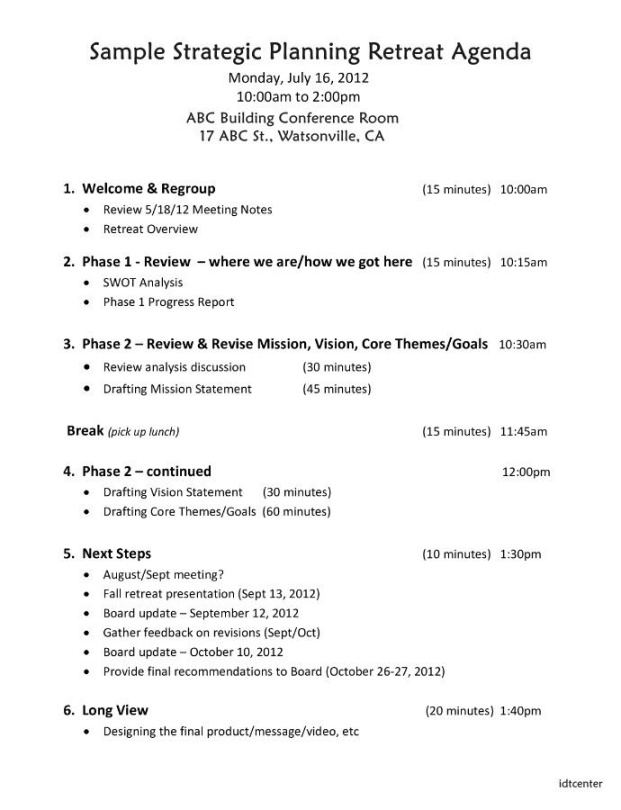 Sample Strategic Planning Retreat Agenda
Monday, July 16, 2012
10:00am to 2:00pm
ABC Building Conference Room
17 ABC St., Watsonville, CA

1. Welcome & Regroup (15 minutes) 10:00am
• Review 5/18/12 Meeting Notes
• Retreat Overview

2. Phase 1 - Review – where we are/how we got here (15 minutes) 10:15am
• SWOT Analysis
• Phase 1 Progress Report

3. Phase 2 – Review & Revise Mission, Vision, Core Themes/Goals 10:30am
• Review analysis discussion (30 minutes)
• Drafting Mission Statement (45 minutes)

Break (pick up lunch) (15 minutes) 11:45am

4. Phase 2 – continued 12:00pm
• Drafting Vision Statement (30 minutes)
• Drafting Core Themes/Goals (60 minutes)

5. Next Steps (10 minutes) 1:30pm
• August/Sept meeting?
• Fall retreat presentation (Sept 13, 2012)
• Board update – September 12, 2012
• Gather feedback on revisions (Sept/Oct)
• Board update – October 10, 2012
• Provide final recommendations to Board (October 26-27, 2012)

6. Long View (20 minutes) 1:40pm
• Designing the final product/message/video, etc

idtcenter